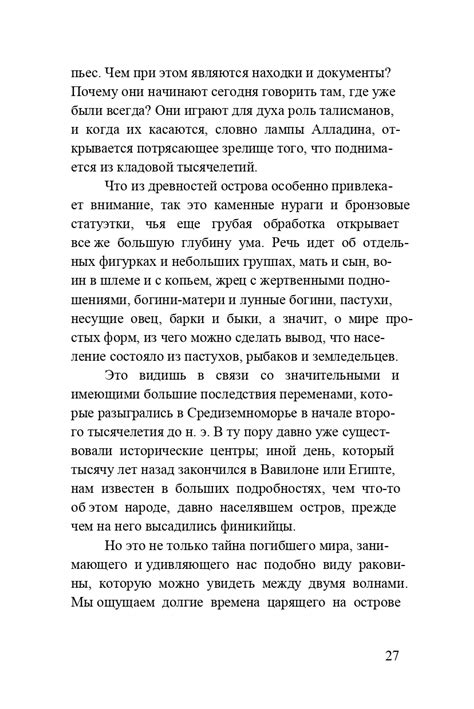 пьес. Чем при этом являются находки и документы? Почему они начинают сегодня говорить там, где уже были всегда? Они играют для духа роль талисманов, и когда их касаются, словно лампы Алладина, открывается потрясающее зрелище того, что поднимается из кладовой тысячелетий.

Что из древностей острова особенно привлекает внимание, так это каменные нураги и бронзовые статуэтки, чья еще грубая обработка открывает все же большую глубину ума. Речь идет об отдельных фигурках и небольших группах, мать и сын, воин в шлеме и с копьем, жрец с жертвенными подношениями, богини-матери и лунные богини, пастухи, несущие овец, барки и быки, а значит, о мире простых форм, из чего можно сделать вывод, что население состояло из пастухов, рыбаков и земледельцев.

Это видишь в связи со значительными и имеющими большие последствия переменами, которые разыгрались в Средиземноморье в начале второго тысячелетия до н. э. В ту пору давно уже существовали исторические центры; иной день, который тысячу лет назад закончился в Вавилоне или Египте, нам известен в больших подробностях, чем что-то об этом народе, давно населявшем остров, прежде чем на него высадились финикийцы.

Но это не только тайна погибшего мира, занимающего и удивляющего нас подобно виду раковины, которую можно увидеть между двумя волнами. Мы ощущаем долгие времена царящего на острове

27